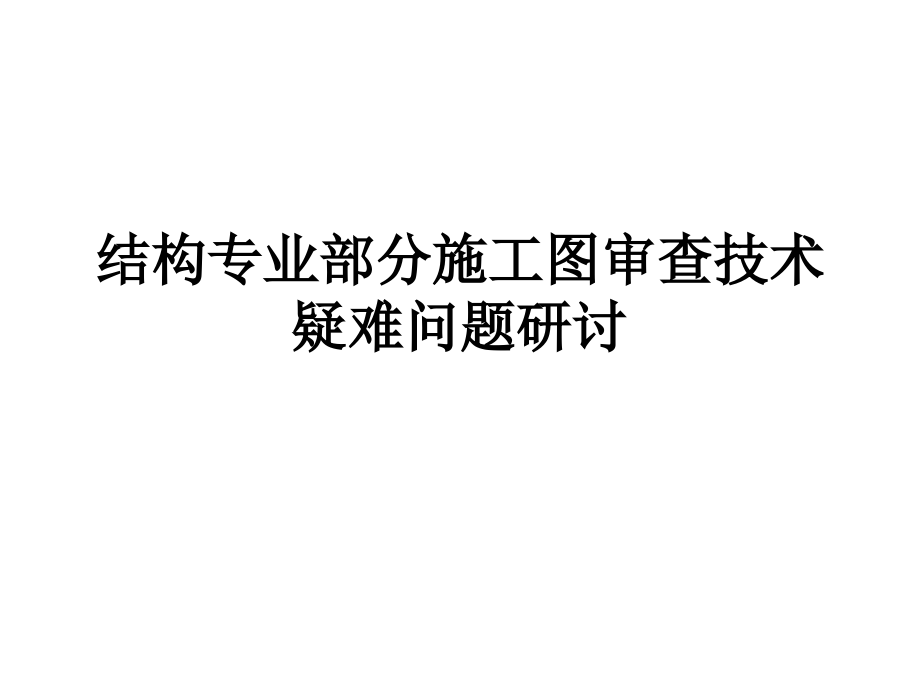 结构专业部分施工图审查技术疑难问题研讨